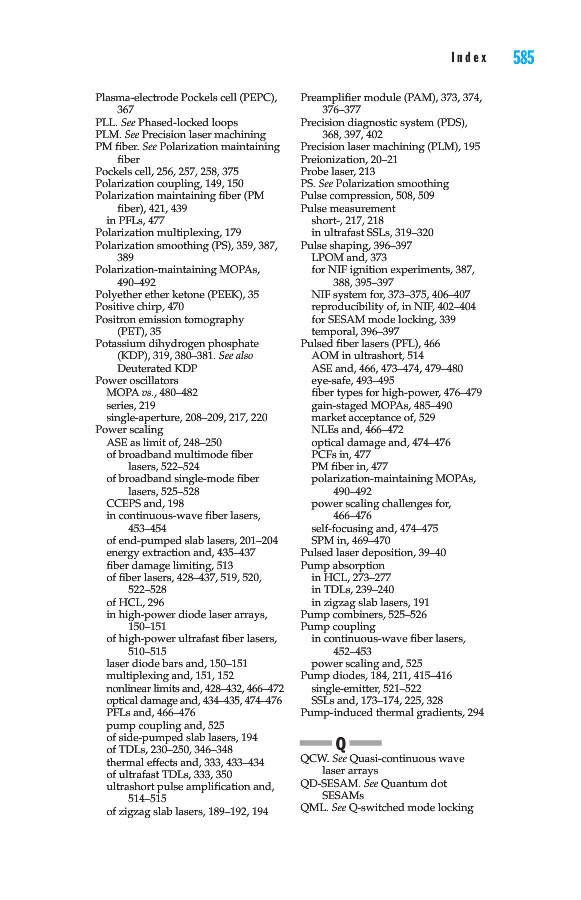 Index 585

Plasma-electrode Pockels cell (PEPC), 367
PLL. See Phased-locked loops
PLM. See Precision laser machining
PM fiber. See Polarization maintaining fiber
Pockels cell, 256, 257, 258, 375
Polarization coupling, 149, 150
Polarization maintaining fiber (PM fiber), 421, 439
in PFLs, 477
Polarization multiplexing, 179
Polarization smoothing (PS), 359, 387, 389
Polarization-maintaining MOPAs, 490–492
Polyether ether ketone (PEEK), 35
Positive chirp, 470
Positron emission tomography (PET), 35
Potassium dihydrogen phosphate (KDP), 319, 380–381. See also Deuterated KDP
Power oscillators
MOPA vs., 480–482
series, 219
single-aperture, 208–209, 217, 220
Power scaling
ASE as limit of, 248–250
of broadband multimode fiber lasers, 522–524
of broadband single-mode fiber lasers, 525–528
CCEPS and, 198
in continuous-wave fiber lasers, 453–454
of end-pumped slab lasers, 201–204
energy extraction and, 435–437
fiber damage limiting, 513
of fiber lasers, 428–437, 519, 520, 522–528
of HCL, 296
in high-power diode laser arrays, 150–151
of high-power ultrafast fiber lasers, 510–515
laser diode bars and, 150–151
multiplexing and, 151, 152
nonlinear limits and, 428–432, 466–472
optical damage and, 434–435, 474–476
PFLs and, 466–476
pump coupling and, 525
of side-pumped slab lasers, 194
of TDLs, 230–250, 346–348
thermal effects and, 333, 433–434
of ultrafast TDLs, 333, 350
ultrashort pulse amplification and, 514–515
of zigzag slab lasers, 189–192, 194

Preamplifier module (PAM), 373, 374, 376–377
Precision diagnostic system (PDS), 368, 397, 402
Precision laser machining (PLM), 195
Preionization, 20–21
Probe laser, 213
PS. See Polarization smoothing
Pulse compression, 508, 509
Pulse measurement
short-, 217, 218
in ultrafast SSLs, 319–320
Pulse shaping, 396–397
LPOM and, 373
for NIF ignition experiments, 387, 388, 395–397
NIF system for, 373–375, 406–407
reproducibility of, in NIF, 402–404
for SESAM mode locking, 339
temporal, 396–397
Pulsed fiber lasers (PFL), 466
AOM in ultrashort, 514
ASE and, 466, 473–474, 479–480
eye-safe, 493–495
fiber types for high-power, 476–479
gain-staged MOPAs, 485–490
market acceptance of, 529
NLEs and, 466–472
optical damage and, 474–476
PCFs in, 477
PM fiber in, 477
polarization-maintaining MOPAs, 490–492
power scaling challenges for, 466–476
self-focusing and, 474–475
SPM in, 469–470
Pulsed laser deposition, 39–40
Pump absorption
in HCL, 273–277
in TDLs, 239–240
in zigzag slab lasers, 191
Pump combiners, 525–526
Pump coupling
in continuous-wave fiber lasers, 452–453
power scaling and, 525
Pump diodes, 184, 211, 415–416
single-emitter, 521–522
SSLs and, 173–174, 225, 328
Pump-induced thermal gradients, 294

Q

QCW. See Quasi-continuous wave laser arrays
QD-SESAM. See Quantum dot SESAMs
QML. See Q-switched mode locking